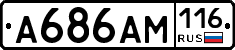 А686АМ 116 RUS